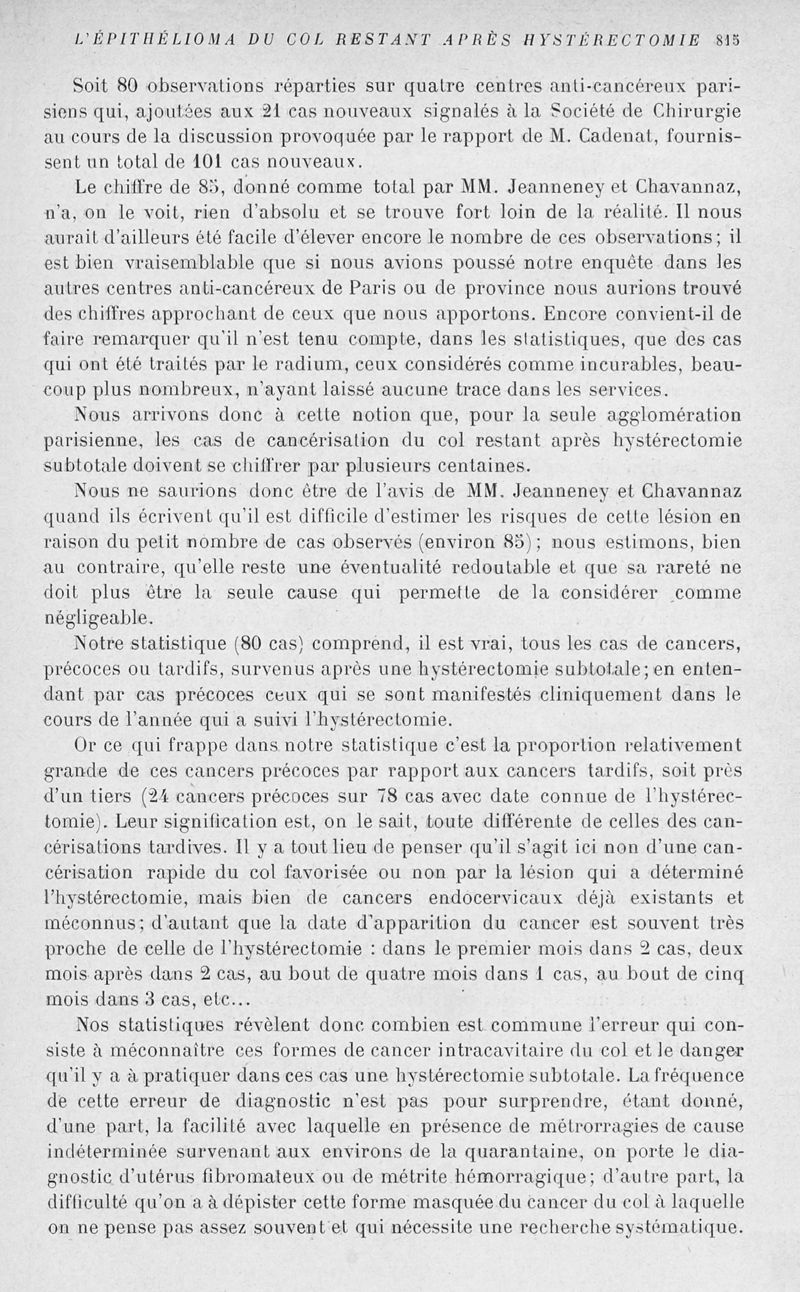 L'ÉPITHÉLIOMA DU COL RESTANT APRÈS HYSTÉRECTOMIE 815

Soit 80 observations réparties sur quatre centres anti-cancéreux parisiens qui, ajoutées aux 21 cas nouveaux signalés à la Société de Chirurgie au cours de la discussion provoquée par le rapport de M. Cadenat, fournissent un total de 101 cas nouveaux.

Le chiffre de 85, donné comme total par MM. Jeanneney et Chavannaz, n'a, on le voit, rien d'absolu et se trouve fort loin de la réalité. Il nous aurait d'ailleurs été facile d'élever encore le nombre de ces observations; il est bien vraisemblable que si nous avions poussé notre enquête dans les autres centres anti-cancéreux de Paris ou de province nous aurions trouvé des chiffres approchant de ceux que nous apportons. Encore convient-il de faire remarquer qu'il n'est tenu compte, dans les statistiques, que des cas qui ont été traités par le radium, ceux considérés comme incurables, beaucoup plus nombreux, n'ayant laissé aucune trace dans les services.

Nous arrivons donc à cette notion que, pour la seule agglomération parisienne, les cas de cancérisation du col restant après hystérectomie subtotale doivent se chiffrer par plusieurs centaines.

Nous ne saurions donc être de l'avis de MM. Jeanneney et Chavannaz quand ils écrivent qu'il est difficile d'estimer les risques de cette lésion en raison du petit nombre de cas observés (environ 85); nous estimons, bien au contraire, qu'elle reste une éventualité redoutable et que sa rareté ne doit plus être la seule cause qui permette de la considérer comme négligeable.

Notre statistique (80 cas) comprend, il est vrai, tous les cas de cancers, précoces ou tardifs, survenus après une hystérectomie subtotale; en entendant par cas précoces ceux qui se sont manifestés cliniquement dans le cours de l'année qui a suivi l'hystérectomie.

Or ce qui frappe dans notre statistique c'est la proportion relativement grande de ces cancers précoces par rapport aux cancers tardifs, soit près d'un tiers (24 cancers précoces sur 78 cas avec date connue de l'hystérectomie). Leur signification est, on le sait, toute différente de celles des cancérisations tardives. Il y a tout lieu de penser qu'il s'agit ici non d'une cancérisation rapide du col favorisée ou non par la lésion qui a déterminé l'hystérectomie, mais bien de cancers endocervicaux déjà existants et méconnus; d'autant que la date d'apparition du cancer est souvent très proche de celle de l'hystérectomie : dans le premier mois dans 2 cas, deux mois après dans 2 cas, au bout de quatre mois dans 1 cas, au bout de cinq mois dans 3 cas, etc...

Nos statistiques révèlent donc combien est commune l'erreur qui consiste à méconnaître ces formes de cancer intracavitaire du col et le danger qu'il y a à pratiquer dans ces cas une hystérectomie subtotale. La fréquence de cette erreur de diagnostic n'est pas pour surprendre, étant donné, d'une part, la facilité avec laquelle en présence de métrorragies de cause indéterminée survenant aux environs de la quarantaine, on porte le diagnostic d'utérus fibromateux ou de métrite hémorragique; d'autre part, la difficulté qu'on a à dépister cette forme masquée du cancer du col à laquelle on ne pense pas assez souvent et qui nécessite une recherche systématique.